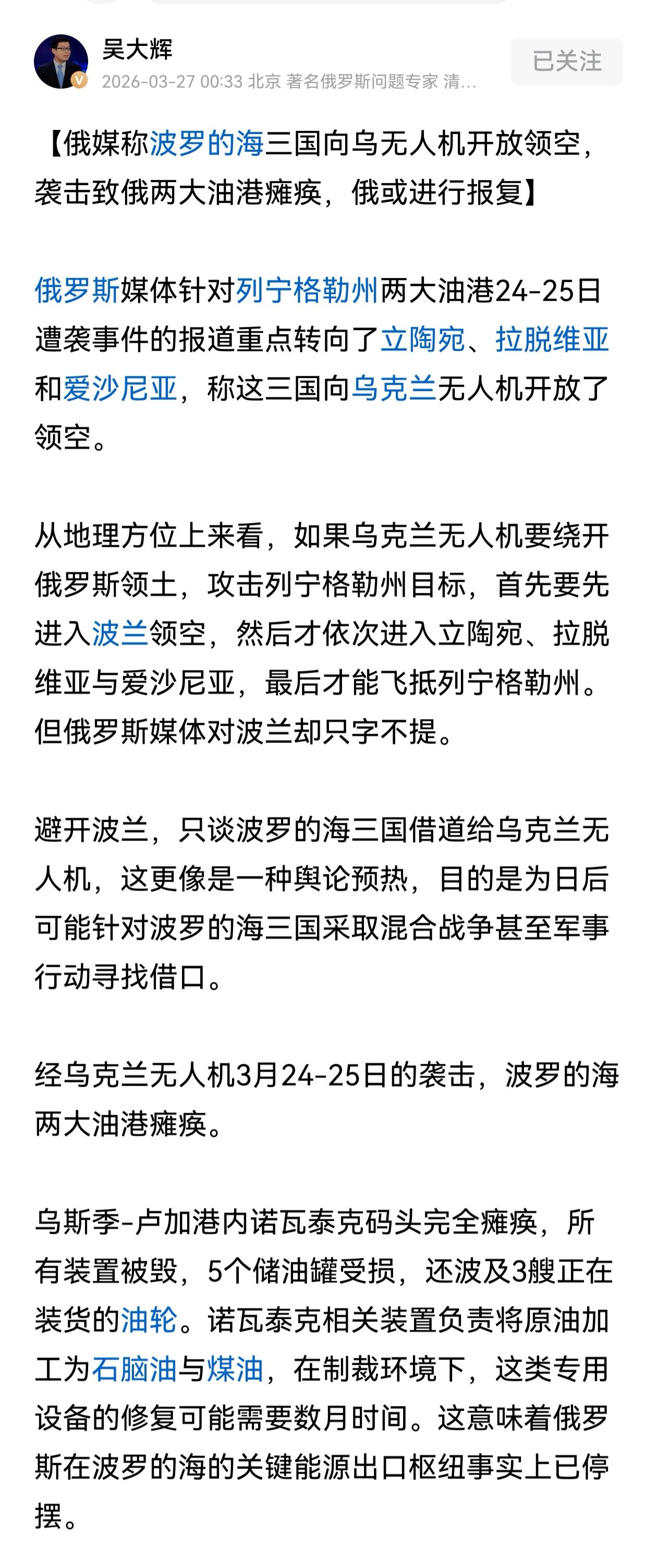 吴大辉
2026-03-27 00:33 北京 著名俄罗斯问题专家 清...

已关注

【俄媒称波罗的海三国向乌无人机开放领空，袭击致俄两大油港瘫痪，俄或进行报复】

俄罗斯媒体针对列宁格勒州两大油港24-25日遭袭事件的报道重点转向了立陶宛、拉脱维亚和爱沙尼亚，称这三国向乌克兰无人机开放了领空。

从地理方位上来看，如果乌克兰无人机要绕开俄罗斯领土，攻击列宁格勒州目标，首先要先进入波兰领空，然后才依次进入立陶宛、拉脱维亚与爱沙尼亚，最后才能飞抵列宁格勒州。但俄罗斯媒体对波兰却只字不提。

避开波兰，只谈波罗的海三国借道给乌克兰无人机，这更像是一种舆论预热，目的是为日后可能针对波罗的海三国采取混合战争甚至军事行动寻找借口。

经乌克兰无人机3月24-25日的袭击，波罗的海两大油港瘫痪。

乌斯季-卢加港内诺瓦泰克码头完全瘫痪，所有装置被毁，5个储油罐受损，还波及3艘正在装货的油轮。诺瓦泰克相关装置负责将原油加工为石脑油与煤油，在制裁环境下，这类专用设备的修复可能需要数月时间。这意味着俄罗斯在波罗的海的关键能源出口枢纽事实上已停摆。